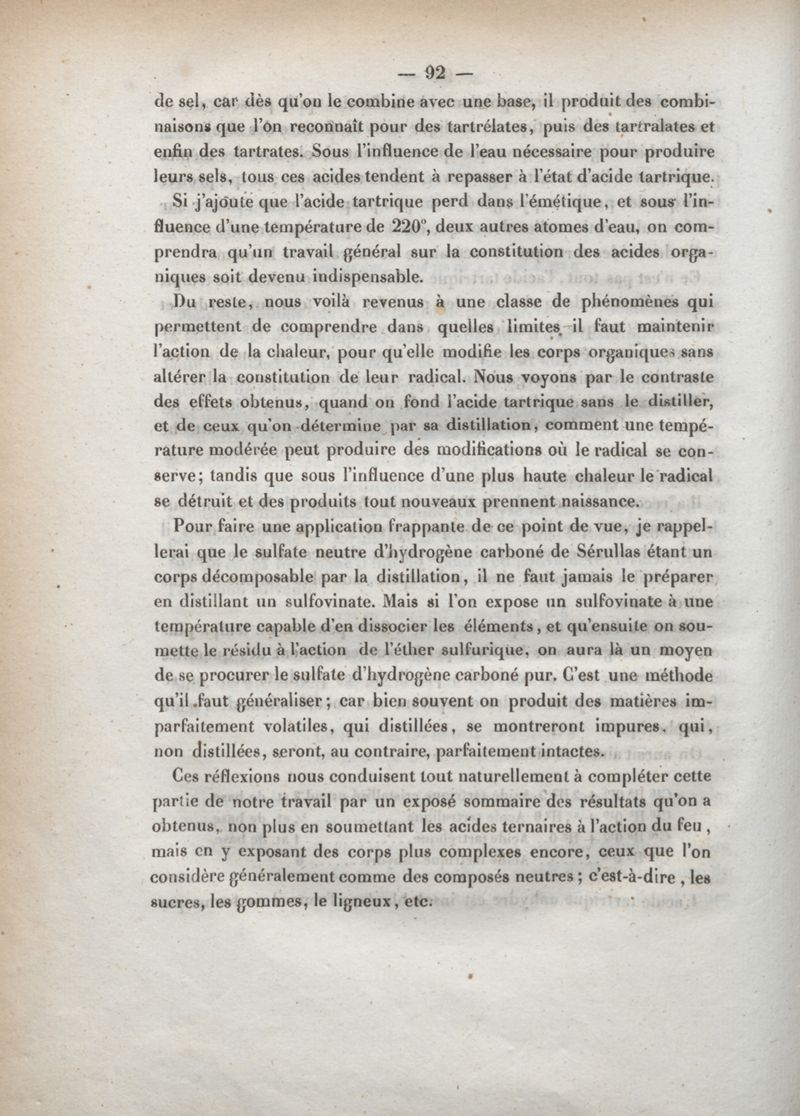 — 92 —

de sel, car dès qu'on le combine avec une base, il produit des combinaisons que l'on reconnaît pour des tartrélates, puis des tartralates et enfin des tartrates. Sous l'influence de l'eau nécessaire pour produire leurs sels, tous ces acides tendent à repasser à l'état d'acide tartrique.

Si j'ajoute que l'acide tartrique perd dans l'émétique, et sous l'influence d'une température de 220°, deux autres atomes d'eau, on comprendra qu'un travail général sur la constitution des acides organiques soit devenu indispensable.

Du reste, nous voilà revenus à une classe de phénomènes qui permettent de comprendre dans quelles limites il faut maintenir l'action de la chaleur, pour qu'elle modifie les corps organiques sans altérer la constitution de leur radical. Nous voyons par le contraste des effets obtenus, quand on fond l'acide tartrique sans le distiller, et de ceux qu'on détermine par sa distillation, comment une température modérée peut produire des modifications où le radical se conserve; tandis que sous l'influence d'une plus haute chaleur le radical se détruit et des produits tout nouveaux prennent naissance.

Pour faire une application frappante de ce point de vue, je rappellerai que le sulfate neutre d'hydrogène carboné de Sérullas étant un corps décomposable par la distillation, il ne faut jamais le préparer en distillant un sulfovinate. Mais si l'on expose un sulfovinate à une température capable d'en dissocier les éléments, et qu'ensuite on soumette le résidu à l'action de l'éther sulfurique, on aura là un moyen de se procurer le sulfate d'hydrogène carboné pur. C'est une méthode qu'il faut généraliser; car bien souvent on produit des matières imparfaitement volatiles, qui distillées, se montreront impures, qui, non distillées, seront, au contraire, parfaitement intactes.

Ces réflexions nous conduisent tout naturellement à compléter cette partie de notre travail par un exposé sommaire des résultats qu'on a obtenus, non plus en soumettant les acides ternaires à l'action du feu, mais en y exposant des corps plus complexes encore, ceux que l'on considère généralement comme des composés neutres; c'est-à-dire, les sucres, les gommes, le ligneux, etc.